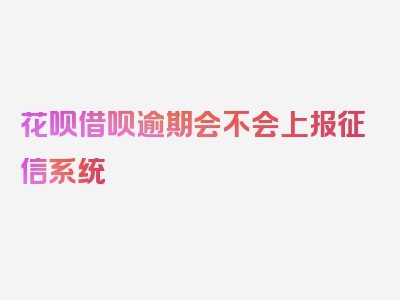 花呗借呗逾期会不会上报征信系统